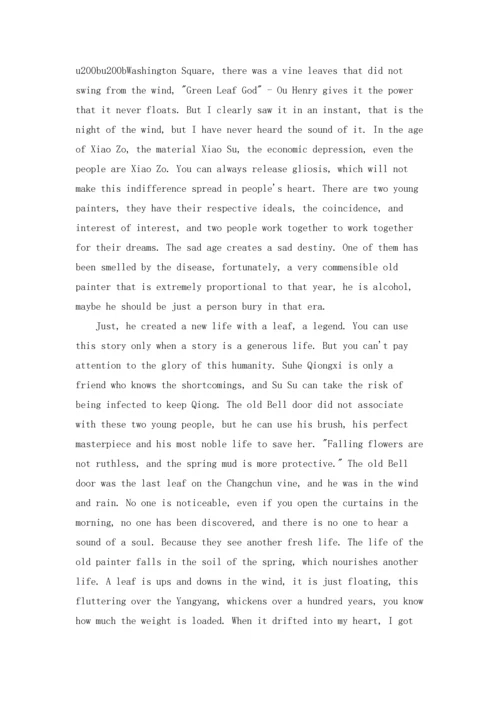 u200bu200bWashington Square, there was a vine leaves that did not swing from the wind, "Green Leaf God" - Ou Henry gives it the power that it never floats. But I clearly saw it in an instant, that is the night of the wind, but I have never heard the sound of it. In the age of Xiao Zo, the material Xiao Su, the economic depression, even the people are Xiao Zo. You can always release gliosis, which will not make this indifference spread in people's heart. There are two young painters, they have their respective ideals, the coincidence, and interest of interest, and two people work together to work together for their dreams. The sad age creates a sad destiny. One of them has been smelled by the disease, fortunately, a very commensible old painter that is extremely proportional to that year, he is alcohol, maybe he should be just a person bury in that era.

Just, he created a new life with a leaf, a legend. You can use this story only when a story is a generous life. But you can't pay attention to the glory of this humanity. Suhe Qiongxi is only a friend who knows the shortcomings, and Su Su can take the risk of being infected to keep Qiong. The old Bell door did not associate with these two young people, but he can use his brush, his perfect masterpiece and his most noble life to save her. "Falling flowers are not ruthless, and the spring mud is more protective." The old Bell door was the last leaf on the Changchun vine, and he was in the wind and rain. No one is noticeable, even if you open the curtains in the morning, no one has been discovered, and there is no one to hear a sound of a soul. Because they see another fresh life. The life of the old painter falls in the soil of the spring, which nourishes another life. A leaf is ups and downs in the wind, it is just floating, this fluttering over the Yangyang, whickens over a hundred years, you know how much the weight is loaded. When it drifted into my heart, I got